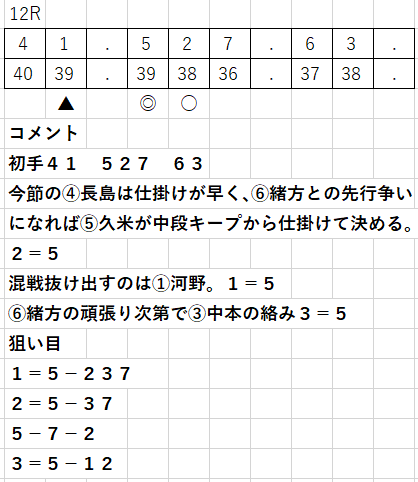 12R

| 4 | 1 | . | 5 | 2 | 7 | . | 6 | 3 | . |
|---|---|---|---|---|---|---|---|---|---|
| 40 | 39 | . | 39 | 38 | 36 | . | 37 | 38 | . |
|  | ▲ |  | ◎ | ○ |  |  |  |  |  |

コメント

初手４１　５２７　６３

今節の④長島は仕掛けが早く、⑥緒方との先行争いになれば⑤久米が中段キープから仕掛けて決める。

２＝５

混戦抜け出すのは①河野。１＝５

⑥緒方の頑張り次第で③中本の絡み３＝５

狙い目

１＝５－２３７

２＝５－３７

５－７－２

３＝５－１２